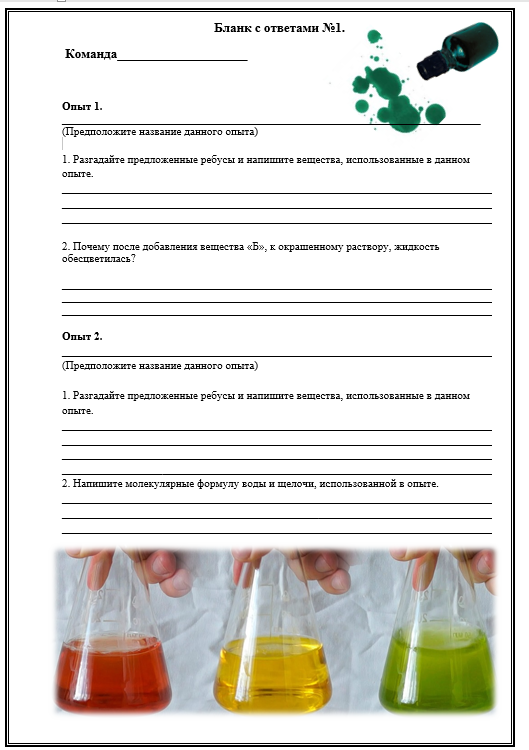 Бланк с ответами №1.

Команда____________________

Опыт 1.

(Предположите название данного опыта)

1. Разгадайте предложенные ребусы и напишите вещества, использованные в данном опыте.

2. Почему после добавления вещества «Б», к окрашенному раствору, жидкость обесцветилась?

Опыт 2.

(Предположите название данного опыта)

1. Разгадайте предложенные ребусы и напишите вещества, использованные в данном опыте.

2. Напишите молекулярные формулу воды и щелочи, использованной в опыте.